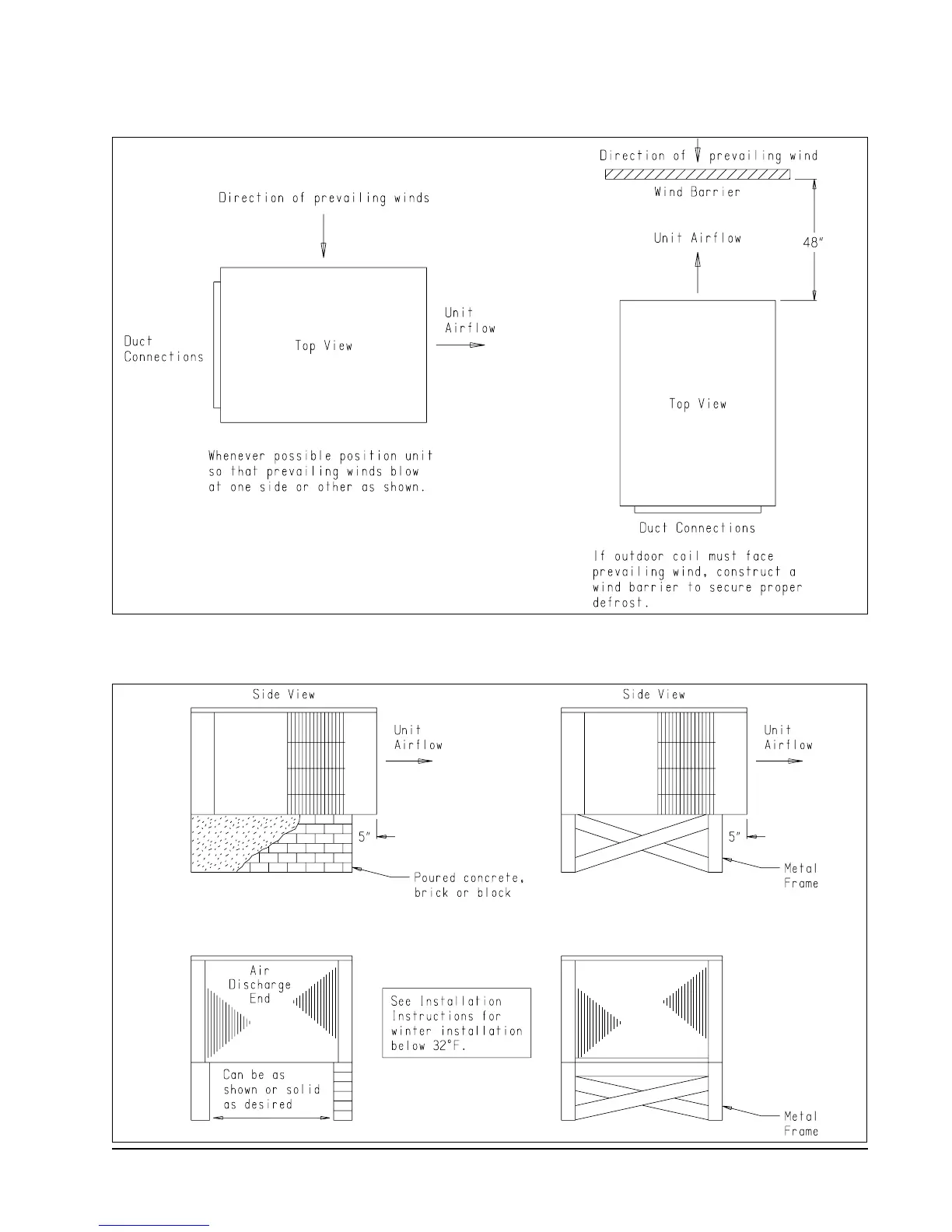 Direction of prevailing winds

Duct Connections

Top View

Unit Airflow

Whenever possible position unit so that prevailing winds blow at one side or other as shown.

Direction of prevailing wind

Wind Barrier

Unit Airflow

48"

Top View

Duct Connections

If outdoor coil must face prevailing wind, construct a wind barrier to secure proper defrost.

Side View

Unit Airflow

5"

Poured concrete, brick or block

Side View

Unit Airflow

5"

Metal Frame

Air Discharge End

Can be as shown or solid as desired

See Installation Instructions for winter installation below 32°F.

Metal Frame